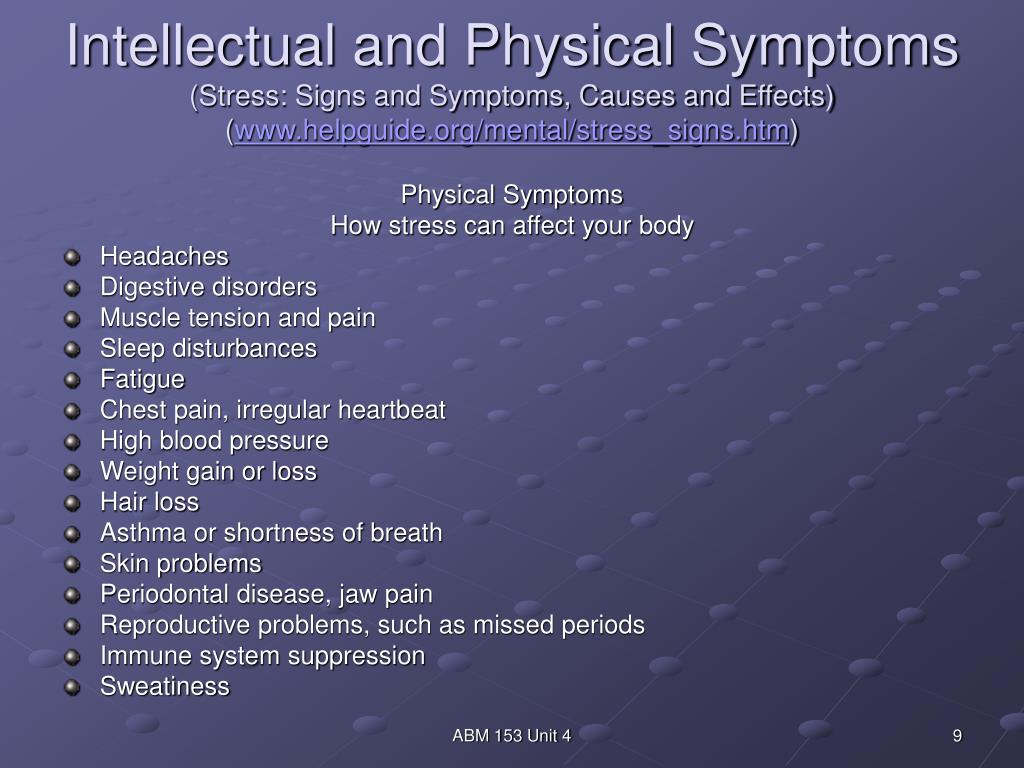 Intellectual and Physical Symptoms
(Stress: Signs and Symptoms, Causes and Effects)
(www.helpguide.org/mental/stress_signs.htm)

Physical Symptoms
How stress can affect your body

- Headaches
- Digestive disorders
- Muscle tension and pain
- Sleep disturbances
- Fatigue
- Chest pain, irregular heartbeat
- High blood pressure
- Weight gain or loss
- Hair loss
- Asthma or shortness of breath
- Skin problems
- Periodontal disease, jaw pain
- Reproductive problems, such as missed periods
- Immune system suppression
- Sweatiness

ABM 153 Unit 4

9